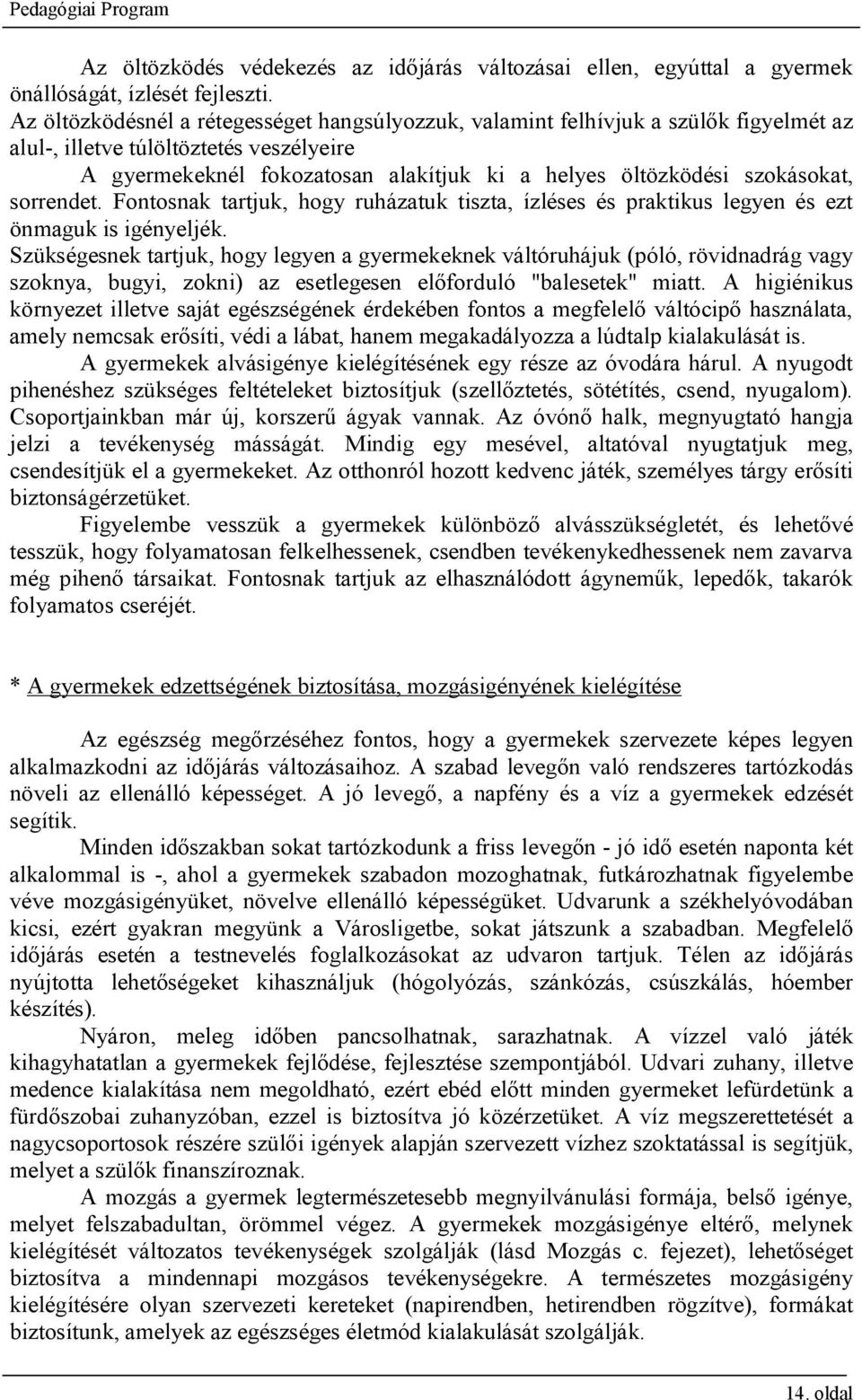 Pedagógiai Program

Az öltözködés védekezés az időjárás változásai ellen, egyúttal a gyermek önállóságát, ízlését fejleszti.
Az öltözködésnél a rétegességet hangsúlyozzuk, valamint felhívjuk a szülők figyelmét az alul-, illetve túlöltöztetés veszélyeire
A gyermekeknél fokozatosan alakítjuk ki a helyes öltözködési szokásokat, sorrendet. Fontosnak tartjuk, hogy ruházatuk tiszta, ízléses és praktikus legyen és ezt önmaguk is igényeljék.
Szükségesnek tartjuk, hogy legyen a gyermekeknek váltóruhájuk (póló, rövidnadrág vagy szoknya, bugyi, zokni) az esetlegesen előforduló "balesetek" miatt. A higiénikus környezet illetve saját egészségének érdekében fontos a megfelelő váltócipő használata, amely nemcsak erősíti, védi a lábat, hanem megakadályozza a lúdtalp kialakulását is.
A gyermekek alvásigénye kielégítésének egy része az óvodára hárul. A nyugodt pihenéshez szükséges feltételeket biztosítjuk (szellőztetés, sötétítés, csend, nyugalom). Csoportjainkban már új, korszerű ágyak vannak. Az óvónő halk, megnyugtató hangja jelzi a tevékenység másságát. Mindig egy mesével, altatóval nyugtatjuk meg, csendesítjük el a gyermekeket. Az otthonról hozott kedvenc játék, személyes tárgy erősíti biztonságérzetüket.
Figyelembe vesszük a gyermekek különböző alvásszükségletét, és lehetővé tesszük, hogy folyamatosan felkelhessenek, csendben tevékenykedhessenek nem zavarva még pihenő társaikat. Fontosnak tartjuk az elhasználódott ágyneműk, lepedők, takarók folyamatos cseréjét.

* A gyermekek edzettségének biztosítása, mozgásigényének kielégítése

Az egészség megőrzéséhez fontos, hogy a gyermekek szervezete képes legyen alkalmazkodni az időjárás változásaihoz. A szabad levegőn való rendszeres tartózkodás növeli az ellenálló képességet. A jó levegő, a napfény és a víz a gyermekek edzését segítik.
Minden időszakban sokat tartózkodunk a friss levegőn - jó idő esetén naponta két alkalommal is -, ahol a gyermekek szabadon mozoghatnak, futkározhatnak figyelembe véve mozgásigényüket, növelve ellenálló képességüket. Udvarunk a székhelyóvodában kicsi, ezért gyakran megyünk a Városligetbe, sokat játszunk a szabadban. Megfelelő időjárás esetén a testnevelés foglalkozásokat az udvaron tartjuk. Télen az időjárás nyújtotta lehetőségeket kihasználjuk (hógolyózás, szánkózás, csúszkálás, hóember készítés).
Nyáron, meleg időben pancsolhatnak, sarazhatnak. A vízzel való játék kihagyhatatlan a gyermekek fejlődése, fejlesztése szempontjából. Udvari zuhany, illetve medence kialakítása nem megoldható, ezért ebéd előtt minden gyermeket lefürdetünk a fürdőszobai zuhanyzóban, ezzel is biztosítva jó közérzetüket. A víz megszerettetését a nagycsoportosok részére szülői igények alapján szervezett vízhez szoktatással is segítjük, melyet a szülők finanszíroznak.
A mozgás a gyermek legtermészetesebb megnyilvánulási formája, belső igénye, melyet felszabadultan, örömmel végez. A gyermekek mozgásigénye eltérő, melynek kielégítését változatos tevékenységek szolgálják (lásd Mozgás c. fejezet), lehetőséget biztosítva a mindennapi mozgásos tevékenységekre. A természetes mozgásigény kielégítésére olyan szervezeti kereteket (napirendben, hetirendben rögzítve), formákat biztosítunk, amelyek az egészséges életmód kialakulását szolgálják.

14. oldal